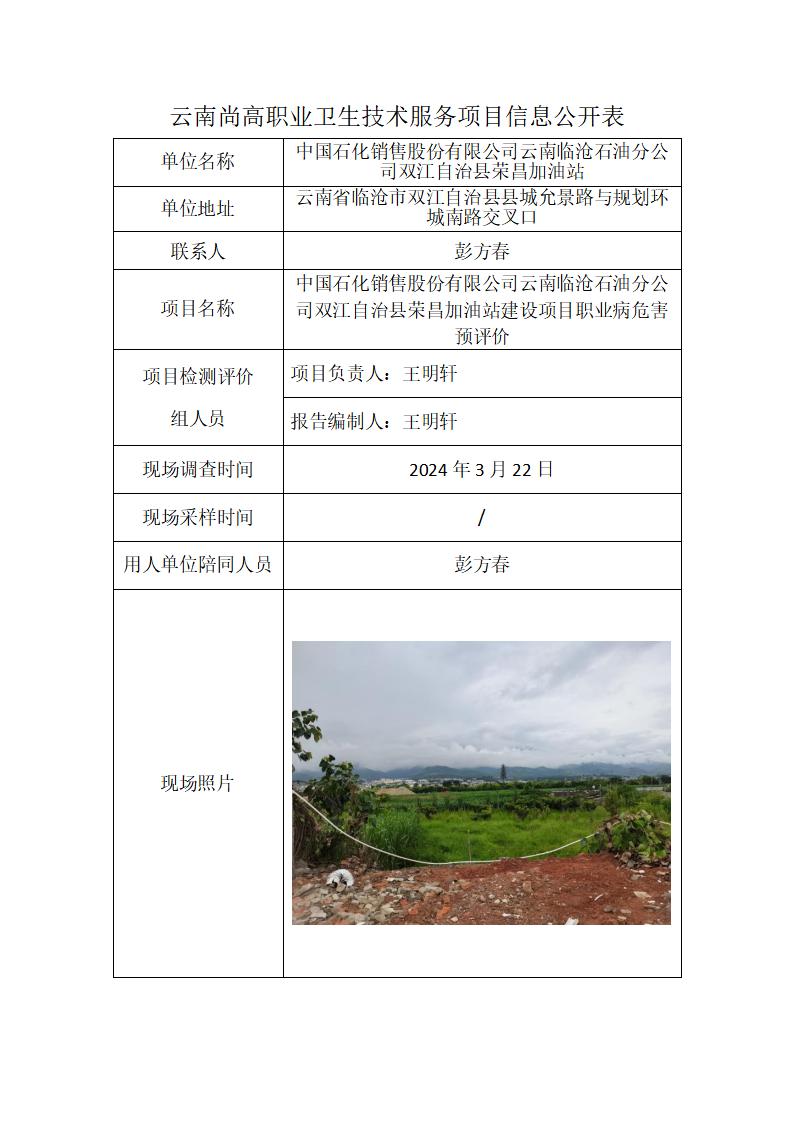 云南尚高职业卫生技术服务项目信息公开表

| 单位名称 | 中国石化销售股份有限公司云南临沧石油分公司双江自治县荣昌加油站 |
|---|---|
| 单位地址 | 云南省临沧市双江自治县县城允景路与规划环城南路交叉口 |
| 联系人 | 彭方春 |
| 项目名称 | 中国石化销售股份有限公司云南临沧石油分公司双江自治县荣昌加油站建设项目职业病危害预评价 |
| 项目检测评价组人员 | 项目负责人：王明轩 |
| | 报告编制人：王明轩 |
| 现场调查时间 | 2024 年 3 月 22 日 |
| 现场采样时间 | / |
| 用人单位陪同人员 | 彭方春 |
| 现场照片 | |